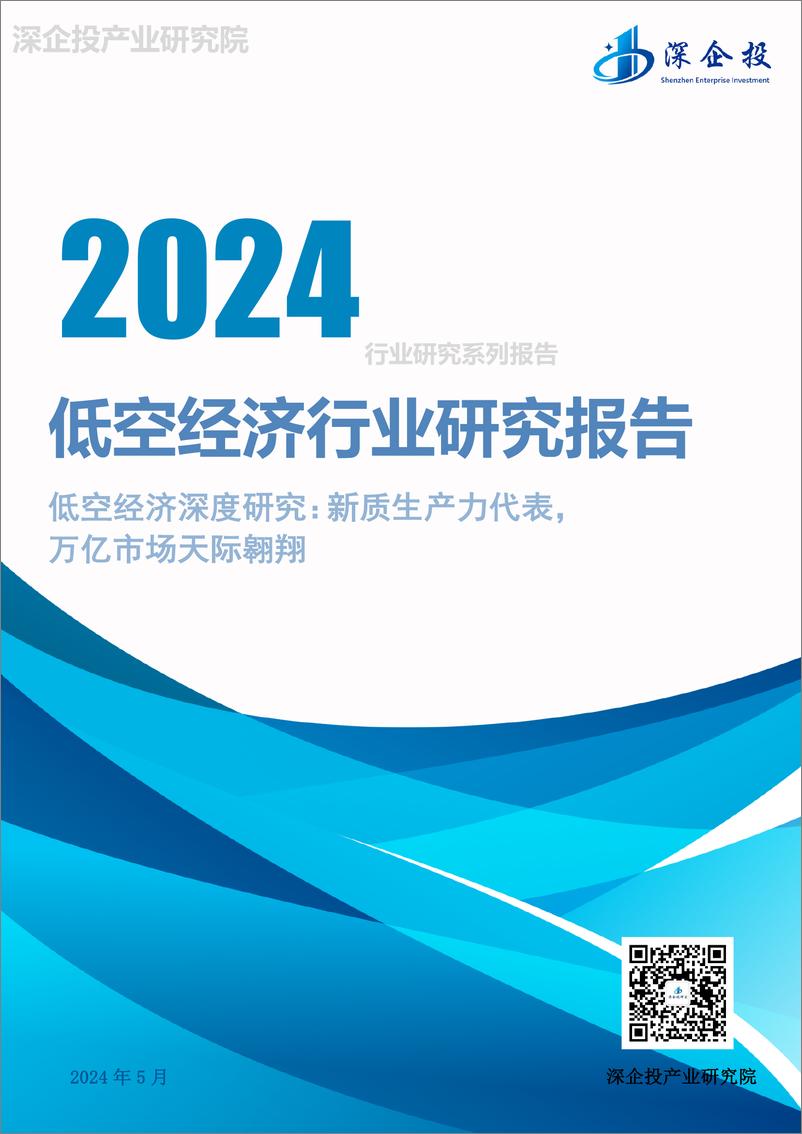 深企投产业研究院

深企投
Shenzhen Enterprise Investment

2024

行业研究系列报告

低空经济行业研究报告

低空经济深度研究：新质生产力代表，万亿市场天际翱翔

2024 年 5 月

深企投产业研究院